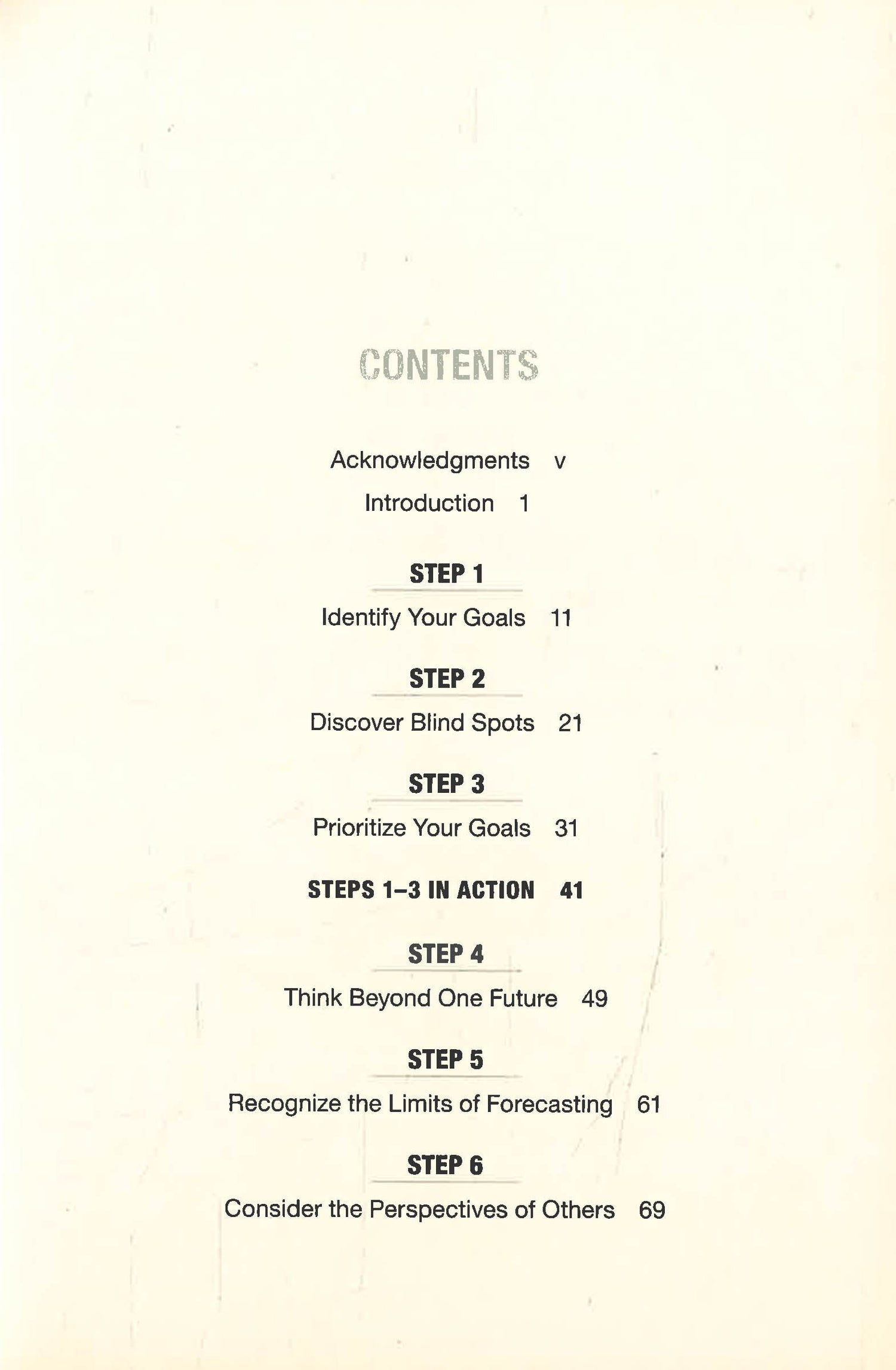 CONTENTS

Acknowledgments v

Introduction 1

STEP 1

Identify Your Goals 11

STEP 2

Discover Blind Spots 21

STEP 3

Prioritize Your Goals 31

STEPS 1–3 IN ACTION 41

STEP 4

Think Beyond One Future 49

STEP 5

Recognize the Limits of Forecasting 61

STEP 6

Consider the Perspectives of Others 69